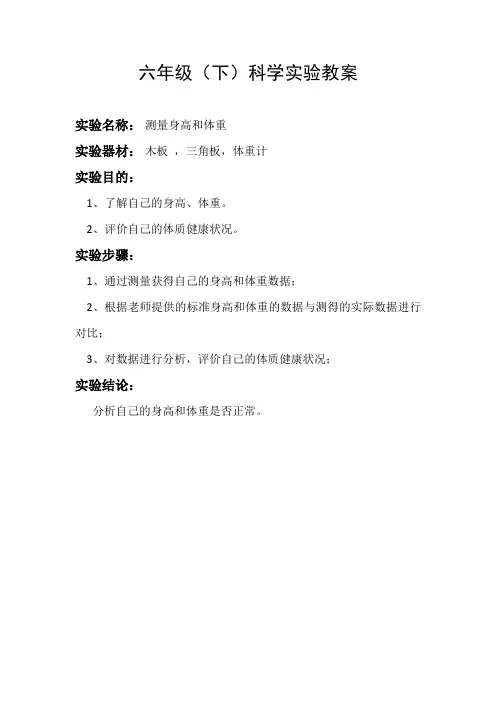 六年级（下）科学实验教案

实验名称： 测量身高和体重

实验器材： 木板 ，三角板，体重计

实验目的：

1、了解自己的身高、体重。

2、评价自己的体质健康状况。

实验步骤：

1、通过测量获得自己的身高和体重数据；

2、根据老师提供的标准身高和体重的数据与测得的实际数据进行对比；

3、对数据进行分析，评价自己的体质健康状况；

实验结论：

分析自己的身高和体重是否正常。